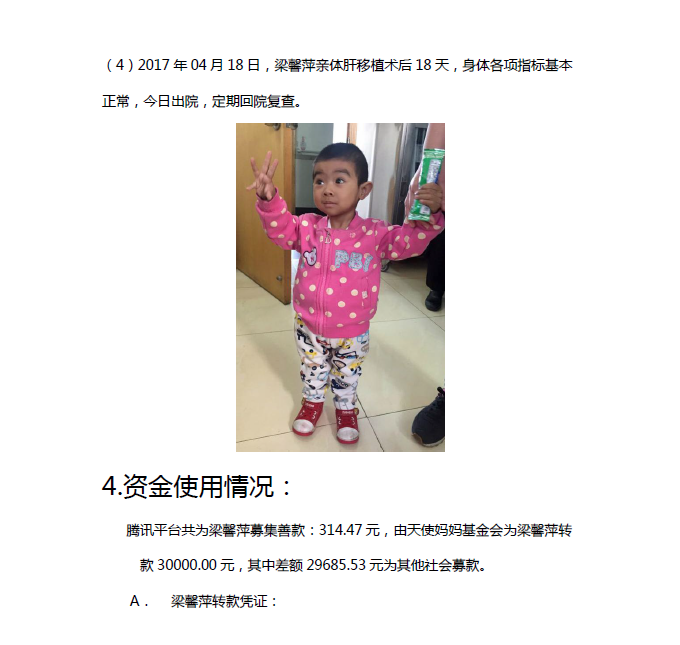 （4）2017 年 04 月 18 日，梁馨萍亲体肝移植术后 18 天，身体各项指标基本正常，今日出院，定期回院复查。

PBY

4.资金使用情况：

腾讯平台共为梁馨萍募集善款：314.47 元，由天使妈妈基金会为梁馨萍转款 30000.00 元，其中差额 29685.53 元为其他社会募款。

A． 梁馨萍转款凭证：